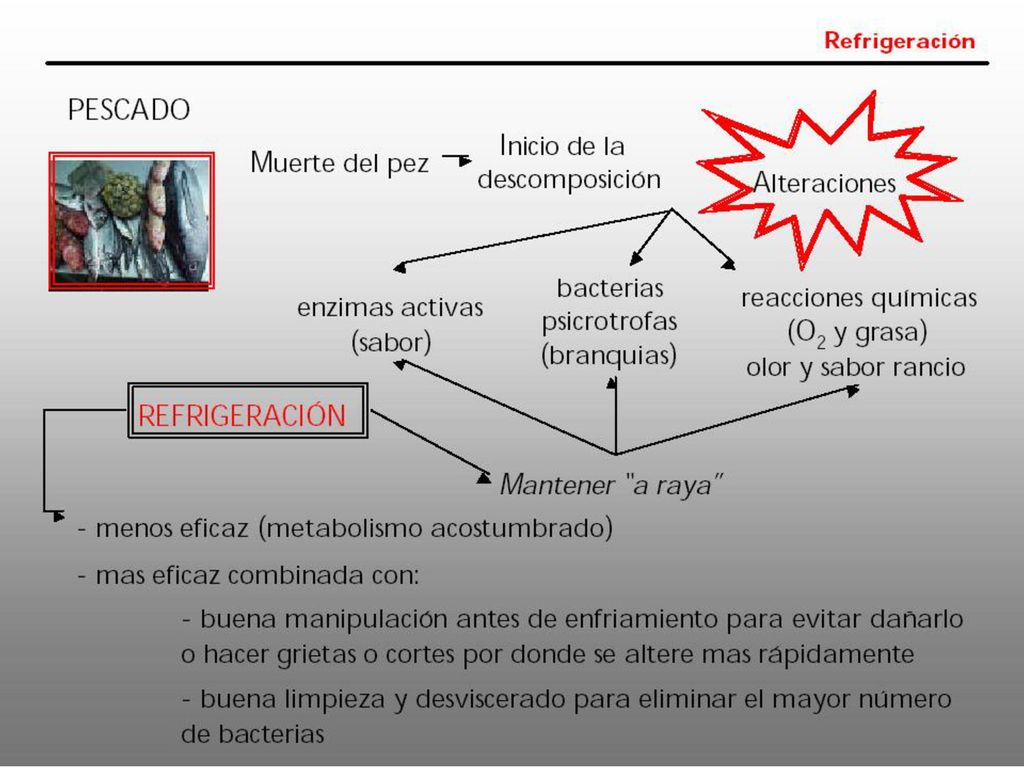 Refrigeración

PESCADO

Muerte del pez

Inicio de la descomposición

Alteraciones

enzimas activas (sabor)

bacterias psicrotrofas (branquias)

reacciones químicas ($O_2$ y grasa) olor y sabor rancio

REFRIGERACIÓN

Mantener "a raya"

- menos eficaz (metabolismo acostumbrado)

- mas eficaz combinada con:

- buena manipulación antes de enfriamiento para evitar dañarlo o hacer grietas o cortes por donde se altere mas rápidamente

- buena limpieza y desviscerado para eliminar el mayor número de bacterias